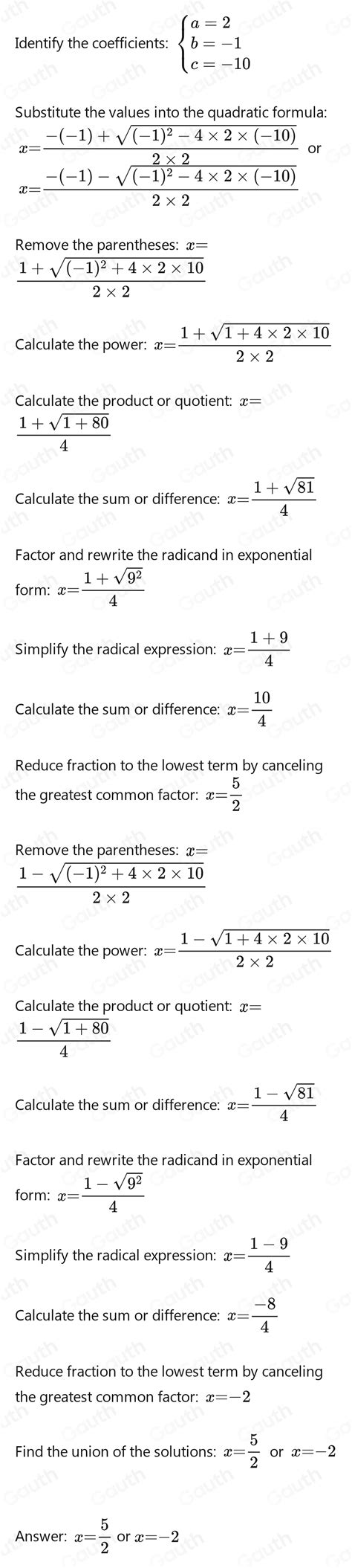 Identify the coefficients: $\begin{cases} a=2 \\ b=-1 \\ c=-10 \end{cases}$

Substitute the values into the quadratic formula: $x=\frac{-(-1)+\sqrt{(-1)^2-4\times 2\times(-10)}}{2\times 2}$ or $x=\frac{-(-1)-\sqrt{(-1)^2-4\times 2\times(-10)}}{2\times 2}$

Remove the parentheses: $x=\frac{1+\sqrt{(-1)^2+4\times 2\times 10}}{2\times 2}$

Calculate the power: $x=\frac{1+\sqrt{1+4\times 2\times 10}}{2\times 2}$

Calculate the product or quotient: $x=\frac{1+\sqrt{1+80}}{4}$

Calculate the sum or difference: $x=\frac{1+\sqrt{81}}{4}$

Factor and rewrite the radicand in exponential form: $x=\frac{1+\sqrt{9^2}}{4}$

Simplify the radical expression: $x=\frac{1+9}{4}$

Calculate the sum or difference: $x=\frac{10}{4}$

Reduce fraction to the lowest term by canceling the greatest common factor: $x=\frac{5}{2}$

Remove the parentheses: $x=\frac{1-\sqrt{(-1)^2+4\times 2\times 10}}{2\times 2}$

Calculate the power: $x=\frac{1-\sqrt{1+4\times 2\times 10}}{2\times 2}$

Calculate the product or quotient: $x=\frac{1-\sqrt{1+80}}{4}$

Calculate the sum or difference: $x=\frac{1-\sqrt{81}}{4}$

Factor and rewrite the radicand in exponential form: $x=\frac{1-\sqrt{9^2}}{4}$

Simplify the radical expression: $x=\frac{1-9}{4}$

Calculate the sum or difference: $x=\frac{-8}{4}$

Reduce fraction to the lowest term by canceling the greatest common factor: $x=-2$

Find the union of the solutions: $x=\frac{5}{2}$ or $x=-2$

Answer: $x=\frac{5}{2}$ or $x=-2$